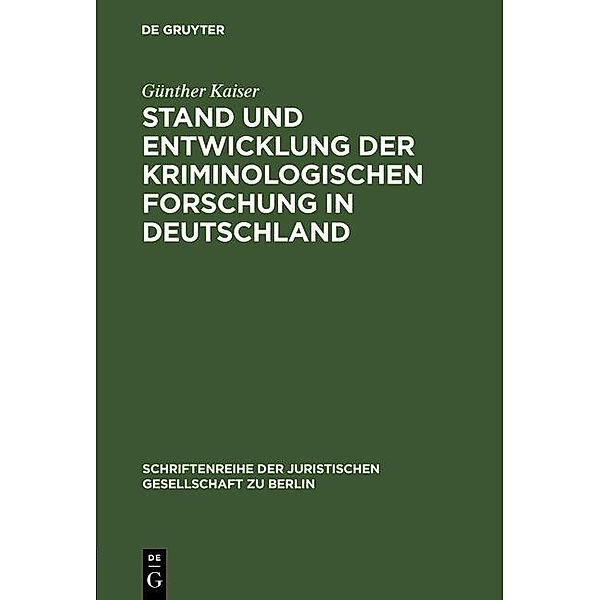 DE GRUYTER

Günther Kaiser

STAND UND ENTWICKLUNG DER KRIMINOLOGISCHEN FORSCHUNG IN DEUTSCHLAND

SCHRIFTENREIHE DER JURISTISCHEN GESELLSCHAFT ZU BERLIN

DE
G